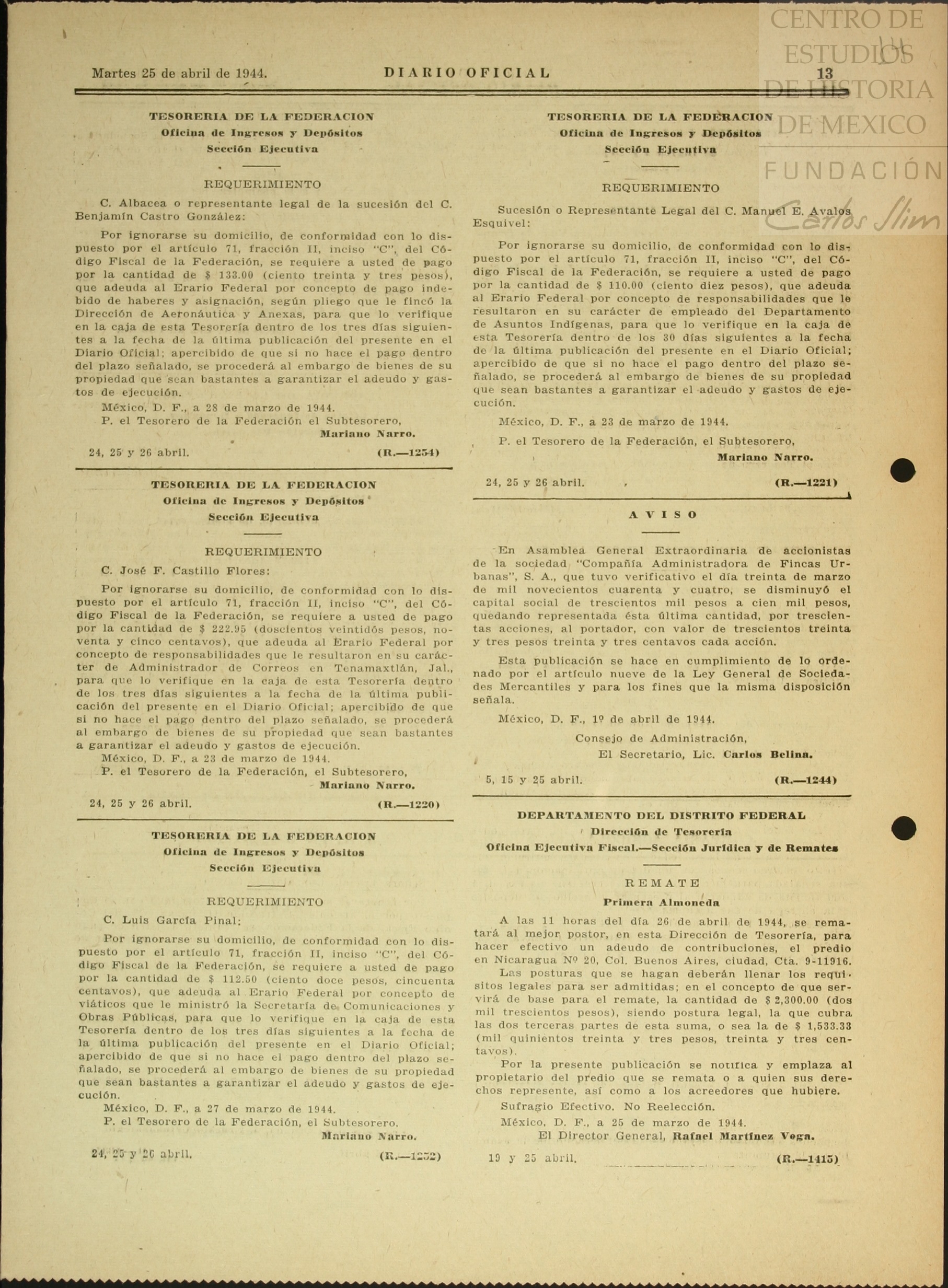 CENTRO DE ESTUDIOS DE HISTORIA DE MEXICO
FUNDACIÓN Carlos Slim

Martes 25 de abril de 1944. DIARIO OFICIAL 13

TESORERIA DE LA FEDERACION
Oficina de Ingresos y Depósitos
Sección Ejecutiva

REQUERIMIENTO

C. Albacea o representante legal de la sucesión del C. Benjamín Castro González:

Por ignorarse su domicilio, de conformidad con lo dispuesto por el artículo 71, fracción II, inciso "C", del Código Fiscal de la Federación, se requiere a usted de pago por la cantidad de $ 133.00 (ciento treinta y tres pesos), que adeuda al Erario Federal por concepto de pago indebido de haberes y asignación, según pliego que le fincó la Dirección de Aeronáutica y Anexas, para que lo verifique en la caja de esta Tesorería dentro de los tres días siguientes a la fecha de la última publicación del presente en el Diario Oficial; apercibido de que si no hace el pago dentro del plazo señalado, se procederá al embargo de bienes de su propiedad que sean bastantes a garantizar el adeudo y gastos de ejecución.

México, D. F., a 28 de marzo de 1944.
P. el Tesorero de la Federación el Subtesorero,
Mariano Narro.

24, 25 y 26 abril. (R.—1254)

TESORERIA DE LA FEDERACION
Oficina de Ingresos y Depósitos
Sección Ejecutiva

REQUERIMIENTO

C. José F. Castillo Flores:

Por ignorarse su domicilio, de conformidad con lo dispuesto por el artículo 71, fracción II, inciso "C", del Código Fiscal de la Federación, se requiere a usted de pago por la cantidad de $ 222.95 (doscientos veintidós pesos, noventa y cinco centavos), que adeuda al Erario Federal por concepto de responsabilidades que le resultaron en su carácter de Administrador de Correos en Tenamaxtlán, Jal., para que lo verifique en la caja de esta Tesorería dentro de los tres días siguientes a la fecha de la última publicación del presente en el Diario Oficial; apercibido de que si no hace el pago dentro del plazo señalado, se procederá al embargo de bienes de su propiedad que sean bastantes a garantizar el adeudo y gastos de ejecución.

México, D. F., a 23 de marzo de 1944.
P. el Tesorero de la Federación, el Subtesorero,
Mariano Narro.

24, 25 y 26 abril. (R.—1220)

TESORERIA DE LA FEDERACION
Oficina de Ingresos y Depósitos
Sección Ejecutiva

REQUERIMIENTO

C. Luis García Pinal:

Por ignorarse su domicilio, de conformidad con lo dispuesto por el artículo 71, fracción II, inciso "C", del Código Fiscal de la Federación, se requiere a usted de pago por la cantidad de $ 112.50 (ciento doce pesos, cincuenta centavos), que adeuda al Erario Federal por concepto de viáticos que le ministró la Secretaría de Comunicaciones y Obras Públicas, para que lo verifique en la caja de esta Tesorería dentro de los tres días siguientes a la fecha de la última publicación del presente en el Diario Oficial; apercibido de que si no hace el pago dentro del plazo señalado, se procederá al embargo de bienes de su propiedad que sean bastantes a garantizar el adeudo y gastos de ejecución.

México, D. F., a 27 de marzo de 1944.
P. el Tesorero de la Federación, el Subtesorero,
Mariano Narro.

24, 25 y 26 abril. (R.—1252)

TESORERIA DE LA FEDERACION
Oficina de Ingresos y Depósitos
Sección Ejecutiva

REQUERIMIENTO

Sucesión o Representante Legal del C. Manuel E. Avalos Esquivel:

Por ignorarse su domicilio, de conformidad con lo dispuesto por el artículo 71, fracción II, inciso "C", del Código Fiscal de la Federación, se requiere a usted de pago por la cantidad de $ 110.00 (ciento diez pesos), que adeuda al Erario Federal por concepto de responsabilidades que le resultaron en su carácter de empleado del Departamento de Asuntos Indígenas, para que lo verifique en la caja de esta Tesorería dentro de los 30 días siguientes a la fecha de la última publicación del presente en el Diario Oficial; apercibido de que si no hace el pago dentro del plazo señalado, se procederá al embargo de bienes de su propiedad que sean bastantes a garantizar el adeudo y gastos de ejecución.

México, D. F., a 23 de marzo de 1944.
P. el Tesorero de la Federación, el Subtesorero,
Mariano Narro.

24, 25 y 26 abril. (R.—1221)

AVISO

En Asamblea General Extraordinaria de accionistas de la sociedad "Compañía Administradora de Fincas Urbanas", S. A., que tuvo verificativo el día treinta de marzo de mil novecientos cuarenta y cuatro, se disminuyó el capital social de trescientos mil pesos a cien mil pesos, quedando representada ésta última cantidad, por trescientas acciones, al portador, con valor de trescientos treinta y tres pesos treinta y tres centavos cada acción.

Esta publicación se hace en cumplimiento de lo ordenado por el artículo nueve de la Ley General de Sociedades Mercantiles y para los fines que la misma disposición señala.

México, D. F., 1º de abril de 1944.
Consejo de Administración,
El Secretario, Lic. Carlos Belina.

5, 15 y 25 abril. (R.—1244)

DEPARTAMENTO DEL DISTRITO FEDERAL
Dirección de Tesorería
Oficina Ejecutiva Fiscal.—Sección Jurídica y de Remates

REMATE
Primera Almoneda

A las 11 horas del día 26 de abril de 1944, se rematará al mejor postor, en esta Dirección de Tesorería, para hacer efectivo un adeudo de contribuciones, el predio en Nicaragua Nº 20, Col. Buenos Aires, ciudad, Cta. 9-11916.

Las posturas que se hagan deberán llenar los requisitos legales para ser admitidas; en el concepto de que servirá de base para el remate, la cantidad de $ 2,300.00 (dos mil trescientos pesos), siendo postura legal, la que cubra las dos terceras partes de esta suma, o sea la de $ 1,533.33 (mil quinientos treinta y tres pesos, treinta y tres centavos).

Por la presente publicación se notifica y emplaza al propietario del predio que se remata o a quien sus derechos represente, así como a los acreedores que hubiere.

Sufragio Efectivo. No Reelección.
México, D. F., a 25 de marzo de 1944.
El Director General, Rafael Martínez Vega.

19 y 25 abril. (R.—1415)